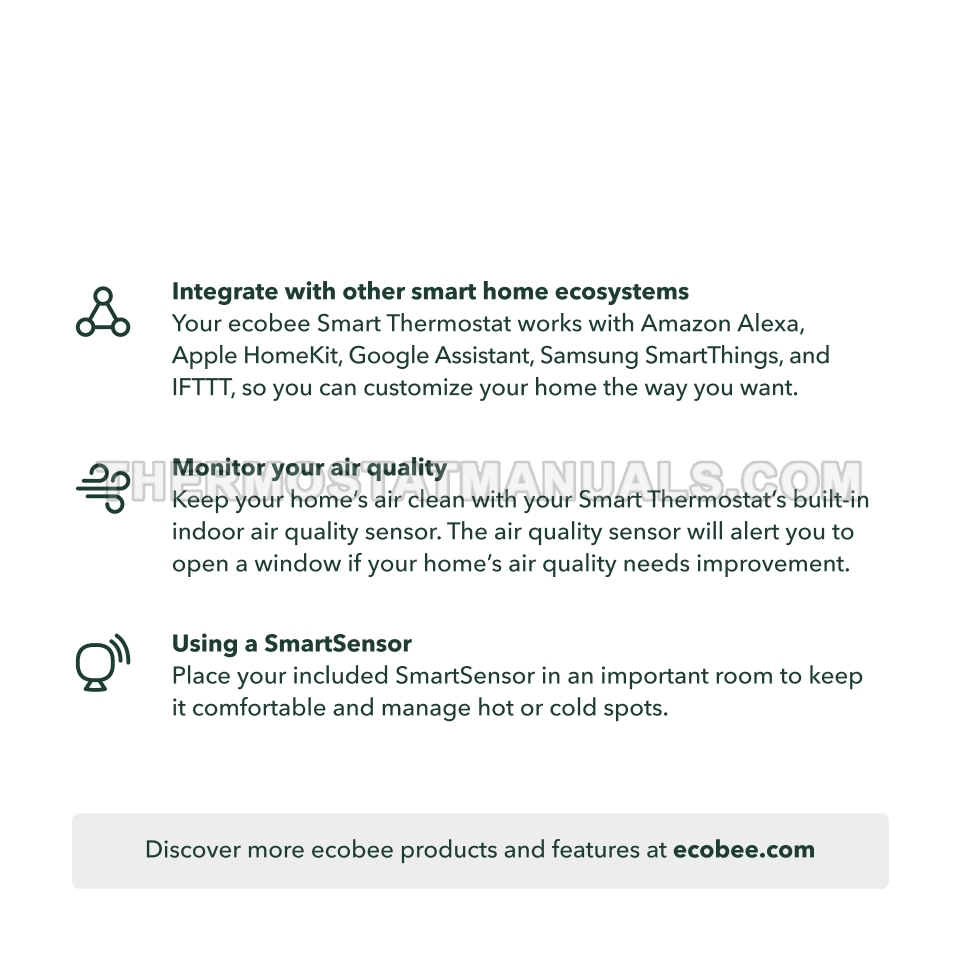 Integrate with other smart home ecosystems
Your ecobee Smart Thermostat works with Amazon Alexa, Apple HomeKit, Google Assistant, Samsung SmartThings, and IFTTT, so you can customize your home the way you want.

THERMOSTATMANUALS.COM

Monitor your air quality
Keep your home's air clean with your Smart Thermostat's built-in indoor air quality sensor. The air quality sensor will alert you to open a window if your home's air quality needs improvement.

Using a SmartSensor
Place your included SmartSensor in an important room to keep it comfortable and manage hot or cold spots.

Discover more ecobee products and features at ecobee.com